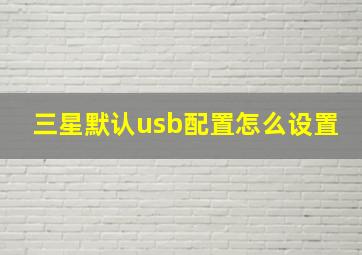 三星默认usb配置怎么设置